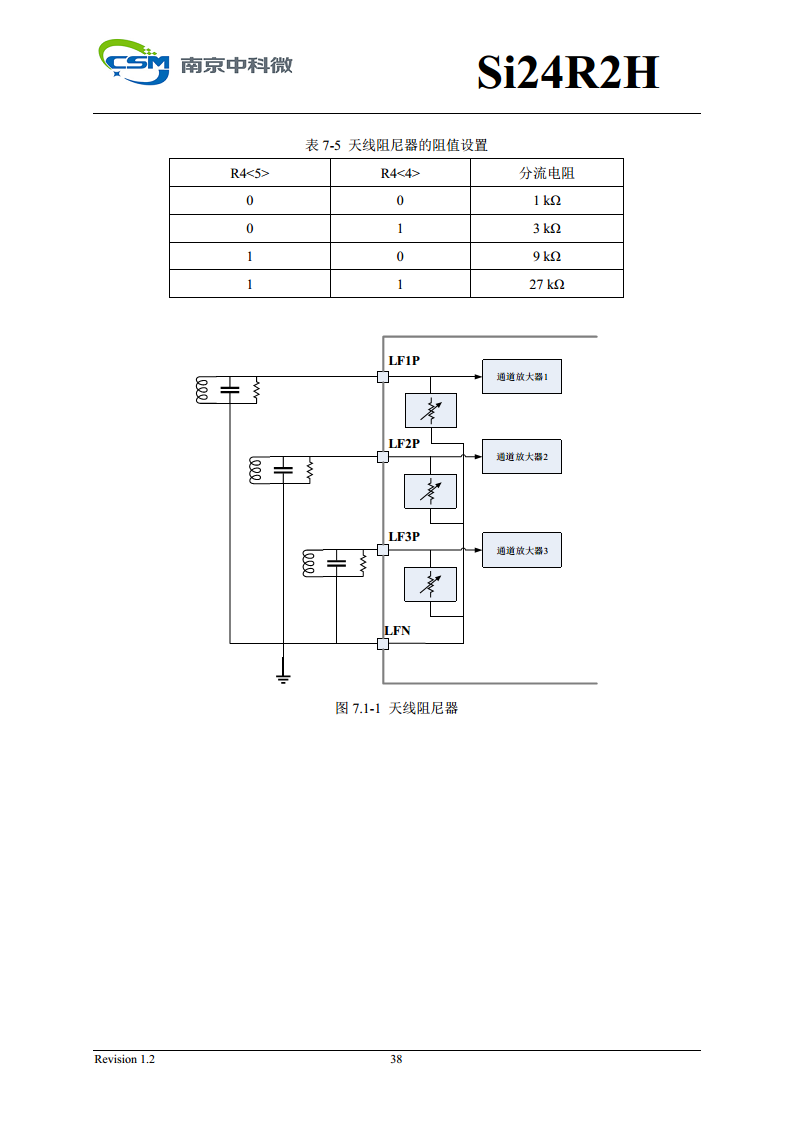 CSM 南京中科微

Si24R2H

表 7-5 天线阻尼器的阻值设置

| R4<5> | R4<4> | 分流电阻 |
|---|---|---|
| 0 | 0 | 1 kΩ |
| 0 | 1 | 3 kΩ |
| 1 | 0 | 9 kΩ |
| 1 | 1 | 27 kΩ |

LF1P

通道放大器1

LF2P

通道放大器2

LF3P

通道放大器3

LFN

图 7.1-1 天线阻尼器

Revision 1.2

38